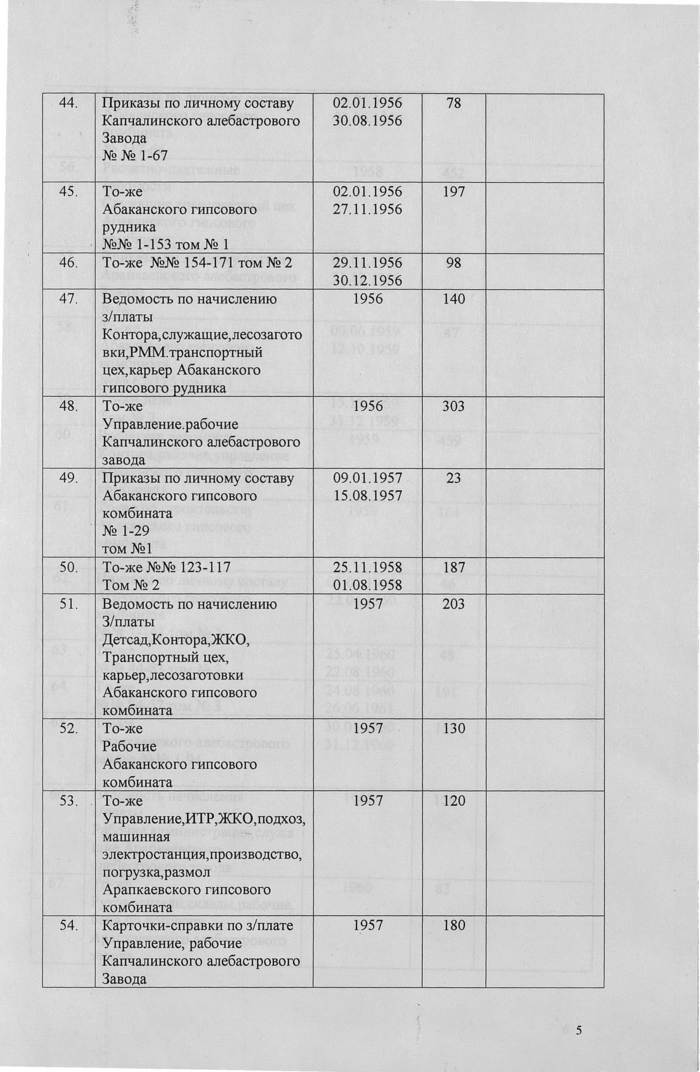 | 44. | Приказы по личному составу Капчалинского алебастрового Завода № № 1-67 | 02.01.1956 30.08.1956 | 78 | |
|---|---|---|---|---|
| 45. | То-же Абаканского гипсового рудника №№ 1-153 том № 1 | 02.01.1956 27.11.1956 | 197 | |
| 46. | То-же №№ 154-171 том № 2 | 29.11.1956 30.12.1956 | 98 | |
| 47. | Ведомость по начислению з/платы Контора,служащие,лесозаготовки,РММ.транспортный цех,карьер Абаканского гипсового рудника | 1956 | 140 | |
| 48. | То-же Управление.рабочие Капчалинского алебастрового завода | 1956 | 303 | |
| 49. | Приказы по личному составу Абаканского гипсового комбината № 1-29 том №1 | 09.01.1957 15.08.1957 | 23 | |
| 50. | То-же №№ 123-117 Том № 2 | 25.11.1958 01.08.1958 | 187 | |
| 51. | Ведомость по начислению З/платы Детсад,Контора,ЖКО, Транспортный цех, карьер,лесозаготовки Абаканского гипсового комбината | 1957 | 203 | |
| 52. | То-же Рабочие Абаканского гипсового комбината | 1957 | 130 | |
| 53. | То-же Управление,ИТР,ЖКО,подхоз, машинная электростанция,производство, погрузка,размол Арапкаевского гипсового комбината | 1957 | 120 | |
| 54. | Карточки-справки по з/плате Управление, рабочие Капчалинского алебастрового Завода | 1957 | 180 | |

5